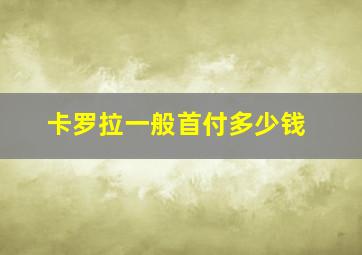 卡罗拉一般首付多少钱